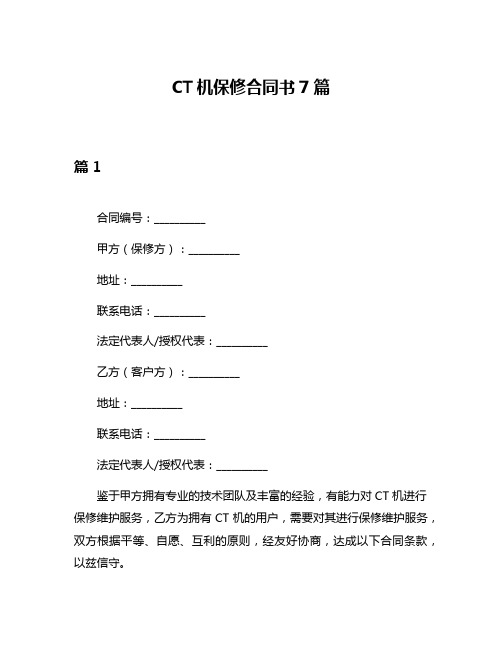 CT 机保修合同书 7 篇

篇 1

合同编号：__________

甲方（保修方）：__________

地址：__________

联系电话：__________

法定代表人/授权代表：__________

乙方（客户方）：__________

地址：__________

联系电话：__________

法定代表人/授权代表：__________

鉴于甲方拥有专业的技术团队及丰富的经验，有能力对 CT 机进行保修维护服务，乙方为拥有 CT 机的用户，需要对其进行保修维护服务，双方根据平等、自愿、互利的原则，经友好协商，达成以下合同条款，以兹信守。